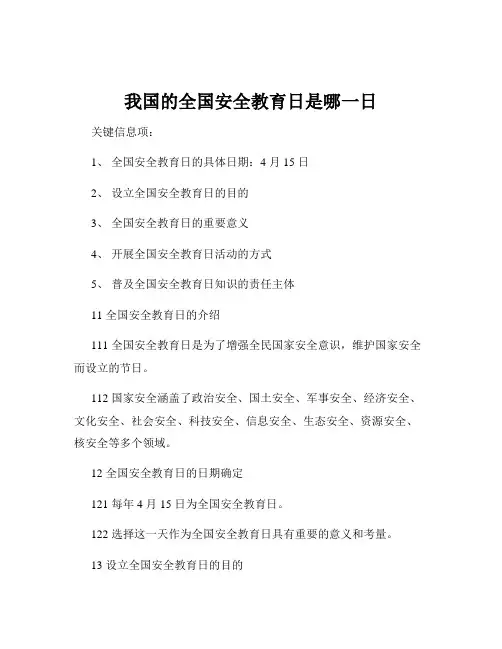 我国的全国安全教育日是哪一日

关键信息项：

1、 全国安全教育日的具体日期：4 月 15 日

2、 设立全国安全教育日的目的

3、 全国安全教育日的重要意义

4、 开展全国安全教育日活动的方式

5、 普及全国安全教育日知识的责任主体

11 全国安全教育日的介绍

111 全国安全教育日是为了增强全民国家安全意识，维护国家安全而设立的节日。

112 国家安全涵盖了政治安全、国土安全、军事安全、经济安全、文化安全、社会安全、科技安全、信息安全、生态安全、资源安全、核安全等多个领域。

12 全国安全教育日的日期确定

121 每年 4 月 15 日为全国安全教育日。

122 选择这一天作为全国安全教育日具有重要的意义和考量。

13 设立全国安全教育日的目的